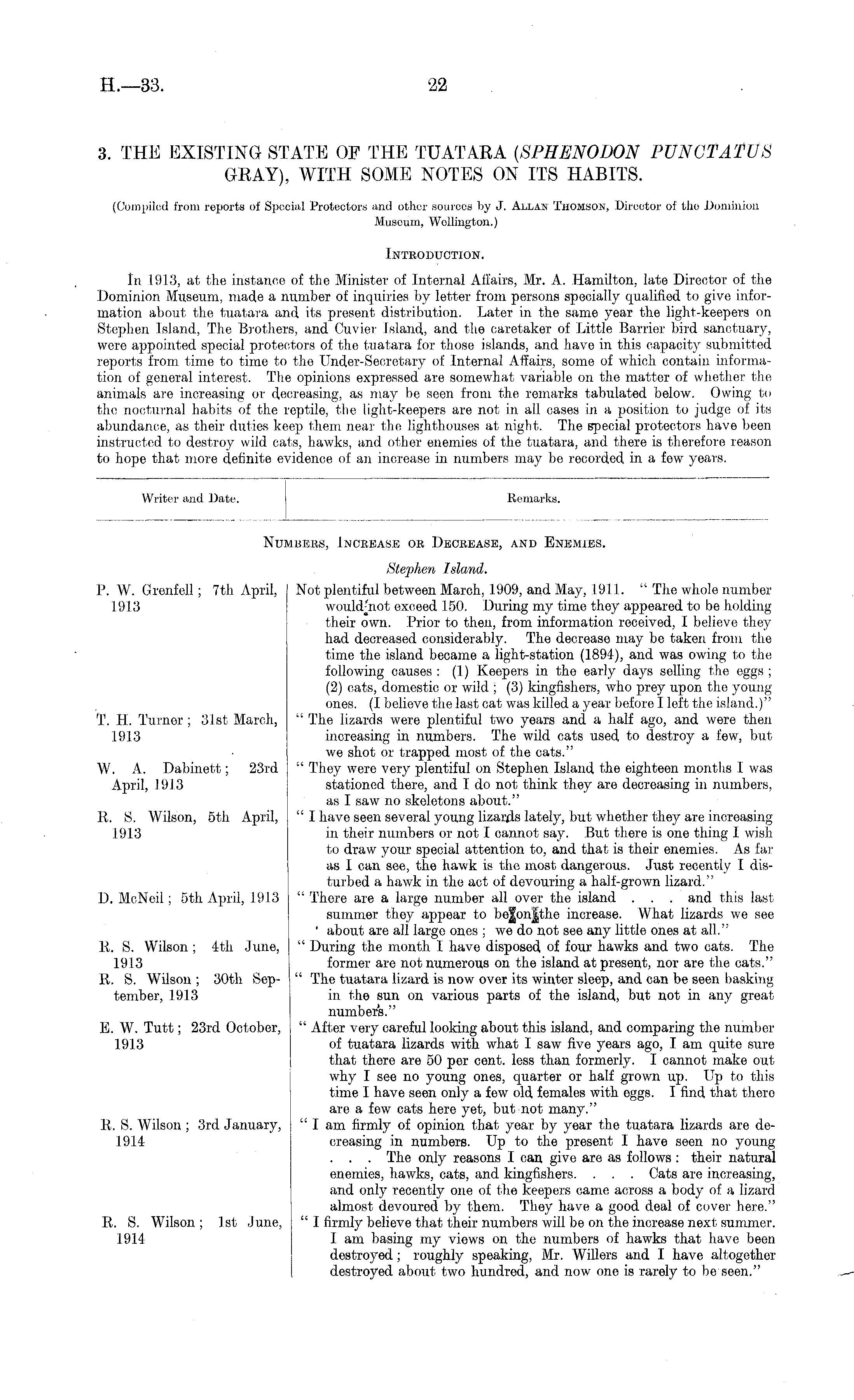 H.—33. 22

3. THE EXISTING STATE OF THE TUATARA (SPHENODON PUNCTATUS GRAY), WITH SOME NOTES ON ITS HABITS.

(Compiled from reports of Special Protectors and other sources by J. ALLAN THOMSON, Director of the Dominion Museum, Wellington.)

INTRODUCTION.

In 1913, at the instance of the Minister of Internal Affairs, Mr. A. Hamilton, late Director of the Dominion Museum, made a number of inquiries by letter from persons specially qualified to give information about the tuatara and its present distribution. Later in the same year the light-keepers on Stephen Island, The Brothers, and Cuvier Island, and the caretaker of Little Barrier bird sanctuary, were appointed special protectors of the tuatara for those islands, and have in this capacity submitted reports from time to time to the Under-Secretary of Internal Affairs, some of which contain information of general interest. The opinions expressed are somewhat variable on the matter of whether the animals are increasing or decreasing, as may be seen from the remarks tabulated below. Owing to the nocturnal habits of the reptile, the light-keepers are not in all cases in a position to judge of its abundance, as their duties keep them near the lighthouses at night. The special protectors have been instructed to destroy wild cats, hawks, and other enemies of the tuatara, and there is therefore reason to hope that more definite evidence of an increase in numbers may be recorded in a few years.

| Writer and Date. | Remarks. |
|---|---|
| | NUMBERS, INCREASE OR DECREASE, AND ENEMIES. |
| | Stephen Island. |
| P. W. Grenfell; 7th April, 1913 | Not plentiful between March, 1909, and May, 1911. "The whole number would not exceed 150. During my time they appeared to be holding their own. Prior to then, from information received, I believe they had decreased considerably. The decrease may be taken from the time the island became a light-station (1894), and was owing to the following causes: (1) Keepers in the early days selling the eggs; (2) cats, domestic or wild; (3) kingfishers, who prey upon the young ones. (I believe the last cat was killed a year before I left the island.)" |
| T. H. Turner; 31st March, 1913 | "The lizards were plentiful two years and a half ago, and were then increasing in numbers. The wild cats used to destroy a few, but we shot or trapped most of the cats." |
| W. A. Dabinett; 23rd April, 1913 | "They were very plentiful on Stephen Island the eighteen months I was stationed there, and I do not think they are decreasing in numbers, as I saw no skeletons about." |
| R. S. Wilson, 5th April, 1913 | "I have seen several young lizards lately, but whether they are increasing in their numbers or not I cannot say. But there is one thing I wish to draw your special attention to, and that is their enemies. As far as I can see, the hawk is the most dangerous. Just recently I disturbed a hawk in the act of devouring a half-grown lizard." |
| D. McNeil; 5th April, 1913 | "There are a large number all over the island . . . and this last summer they appear to be on the increase. What lizards we see about are all large ones; we do not see any little ones at all." |
| R. S. Wilson; 4th June, 1913 | "During the month I have disposed of four hawks and two cats. The former are not numerous on the island at present, nor are the cats." |
| R. S. Wilson; 30th September, 1913 | "The tuatara lizard is now over its winter sleep, and can be seen basking in the sun on various parts of the island, but not in any great numbers." |
| E. W. Tutt; 23rd October, 1913 | "After very careful looking about this island, and comparing the number of tuatara lizards with what I saw five years ago, I am quite sure that there are 50 per cent. less than formerly. I cannot make out why I see no young ones, quarter or half grown up. Up to this time I have seen only a few old females with eggs. I find that there are a few cats here yet, but not many." |
| R. S. Wilson; 3rd January, 1914 | "I am firmly of opinion that year by year the tuatara lizards are decreasing in numbers. Up to the present I have seen no young . . . The only reasons I can give are as follows: their natural enemies, hawks, cats, and kingfishers. . . . Cats are increasing, and only recently one of the keepers came across a body of a lizard almost devoured by them. They have a good deal of cover here." |
| R. S. Wilson; 1st June, 1914 | "I firmly believe that their numbers will be on the increase next summer. I am basing my views on the numbers of hawks that have been destroyed; roughly speaking, Mr. Willers and I have altogether destroyed about two hundred, and now one is rarely to be seen." |